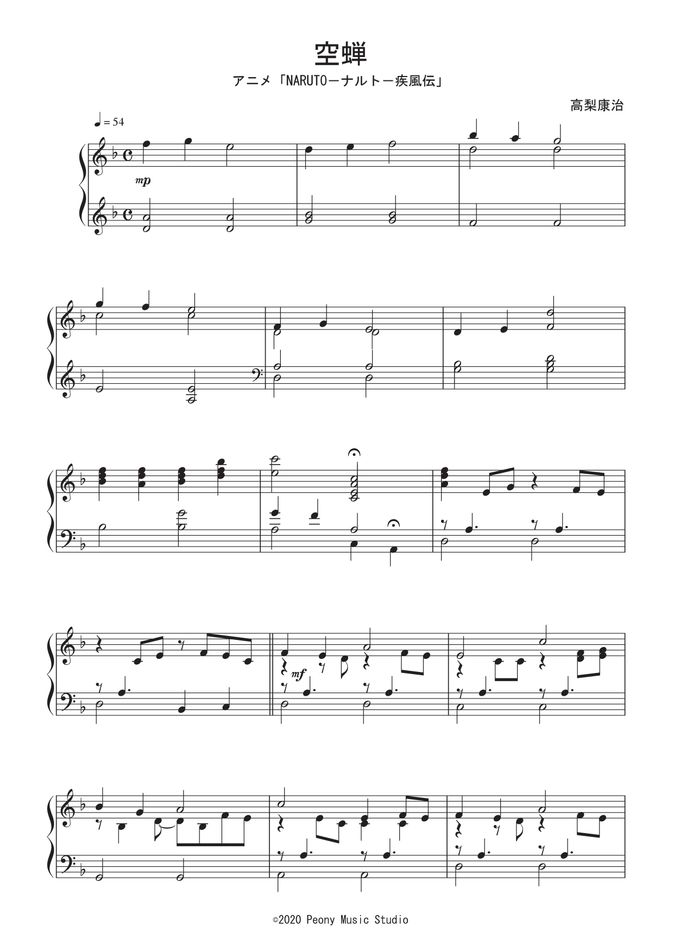 空蝉

アニメ「NARUTO－ナルト－疾風伝」

高梨康治

♩= 54

mp

mf

©2020 Peony Music Studio